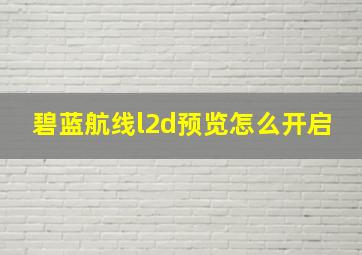 碧蓝航线l2d预览怎么开启